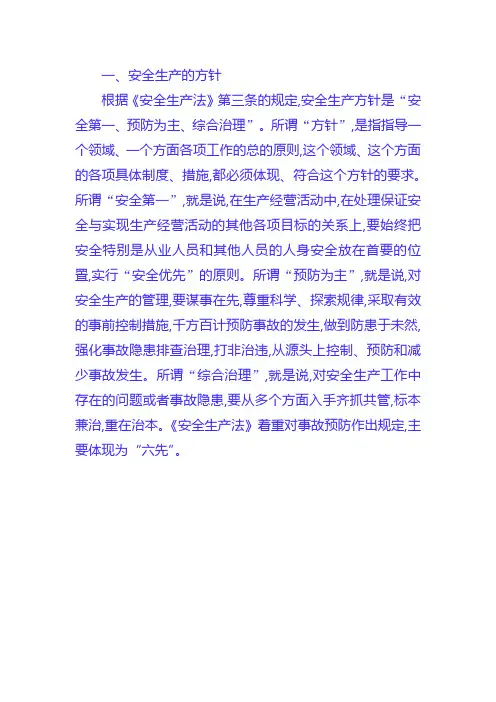 一、安全生产的方针

根据《安全生产法》第三条的规定,安全生产方针是“安全第一、预防为主、综合治理”。所谓“方针”,是指指导一个领域、一个方面各项工作的总的原则,这个领域、这个方面的各项具体制度、措施,都必须体现、符合这个方针的要求。所谓“安全第一”,就是说,在生产经营活动中,在处理保证安全与实现生产经营活动的其他各项目标的关系上,要始终把安全特别是从业人员和其他人员的人身安全放在首要的位置,实行“安全优先”的原则。所谓“预防为主”,就是说,对安全生产的管理,要谋事在先,尊重科学、探索规律,采取有效的事前控制措施,千方百计预防事故的发生,做到防患于未然,强化事故隐患排查治理,打非治违,从源头上控制、预防和减少事故发生。所谓“综合治理”,就是说,对安全生产工作中存在的问题或者事故隐患,要从多个方面入手齐抓共管,标本兼治,重在治本。《安全生产法》着重对事故预防作出规定,主要体现为“六先”。